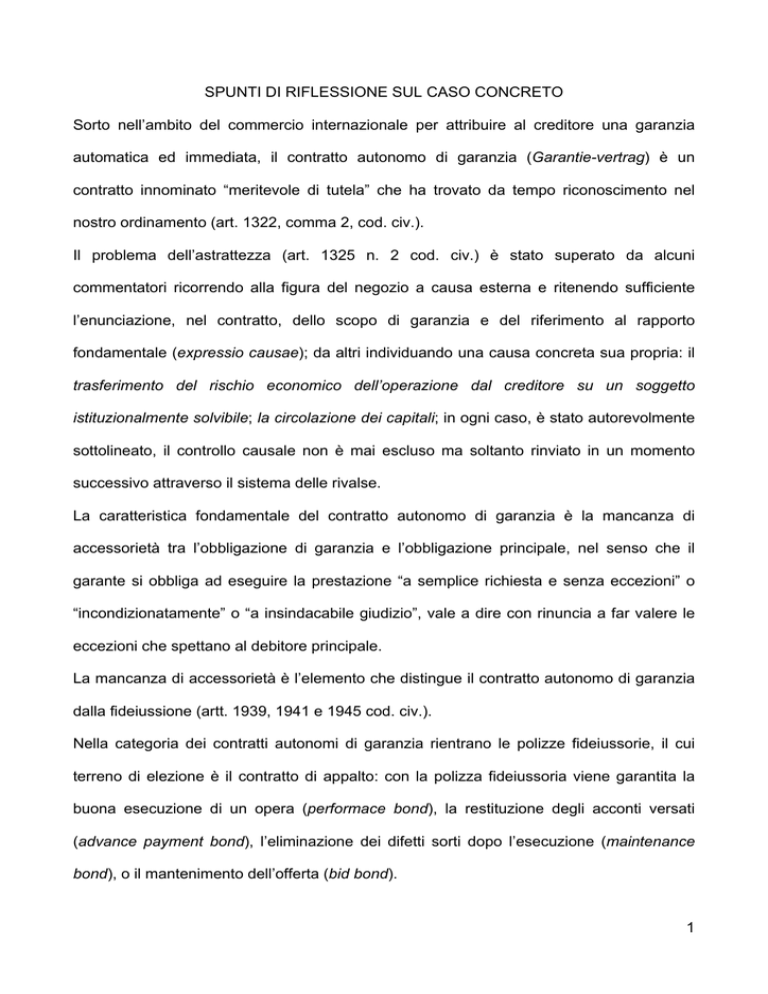 SPUNTI DI RIFLESSIONE SUL CASO CONCRETO

Sorto nell'ambito del commercio internazionale per attribuire al creditore una garanzia automatica ed immediata, il contratto autonomo di garanzia (Garantie-vertrag) è un contratto innominato "meritevole di tutela" che ha trovato da tempo riconoscimento nel nostro ordinamento (art. 1322, comma 2, cod. civ.).

Il problema dell'astrattezza (art. 1325 n. 2 cod. civ.) è stato superato da alcuni commentatori ricorrendo alla figura del negozio a causa esterna e ritenendo sufficiente l'enunciazione, nel contratto, dello scopo di garanzia e del riferimento al rapporto fondamentale (expressio causae); da altri individuando una causa concreta sua propria: il trasferimento del rischio economico dell'operazione dal creditore su un soggetto istituzionalmente solvibile; la circolazione dei capitali; in ogni caso, è stato autorevolmente sottolineato, il controllo causale non è mai escluso ma soltanto rinviato in un momento successivo attraverso il sistema delle rivalse.

La caratteristica fondamentale del contratto autonomo di garanzia è la mancanza di accessorietà tra l'obbligazione di garanzia e l'obbligazione principale, nel senso che il garante si obbliga ad eseguire la prestazione "a semplice richiesta e senza eccezioni" o "incondizionatamente" o "a insindacabile giudizio", vale a dire con rinuncia a far valere le eccezioni che spettano al debitore principale.

La mancanza di accessorietà è l'elemento che distingue il contratto autonomo di garanzia dalla fideiussione (artt. 1939, 1941 e 1945 cod. civ.).

Nella categoria dei contratti autonomi di garanzia rientrano le polizze fideiussorie, il cui terreno di elezione è il contratto di appalto: con la polizza fideiussoria viene garantita la buona esecuzione di un opera (performace bond), la restituzione degli acconti versati (advance payment bond), l'eliminazione dei difetti sorti dopo l'esecuzione (maintenance bond), o il mantenimento dell'offerta (bid bond).

1